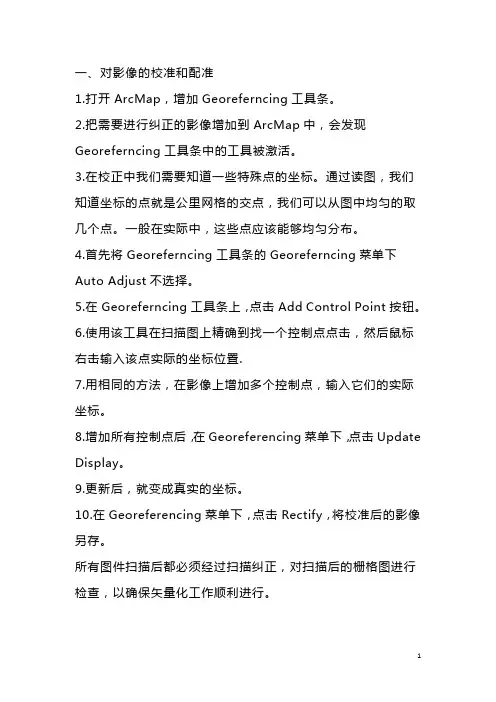 一、对影像的校准和配准

1.打开 ArcMap，增加 Georeferncing 工具条。

2.把需要进行纠正的影像增加到 ArcMap 中，会发现 Georeferncing 工具条中的工具被激活。

3.在校正中我们需要知道一些特殊点的坐标。通过读图，我们知道坐标的点就是公里网格的交点，我们可以从图中均匀的取几个点。一般在实际中，这些点应该能够均匀分布。

4.首先将 Georeferncing 工具条的 Georeferncing 菜单下 Auto Adjust 不选择。

5.在 Georeferncing 工具条上，点击 Add Control Point 按钮。

6.使用该工具在扫描图上精确到找一个控制点点击，然后鼠标右击输入该点实际的坐标位置.

7.用相同的方法，在影像上增加多个控制点，输入它们的实际坐标。

8.增加所有控制点后，在 Georeferencing 菜单下，点击 Update Display。

9.更新后，就变成真实的坐标。

10.在 Georeferencing 菜单下，点击 Rectify，将校准后的影像另存。

所有图件扫描后都必须经过扫描纠正，对扫描后的栅格图进行检查，以确保矢量化工作顺利进行。

1